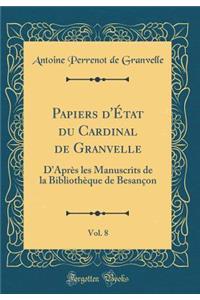 Antoine Perrenot de Granvelle

Papiers d'État du Cardinal de Granvelle

D'Après les Manuscrits de la Bibliothèque de Besançon

Vol. 8

Forgotten Books